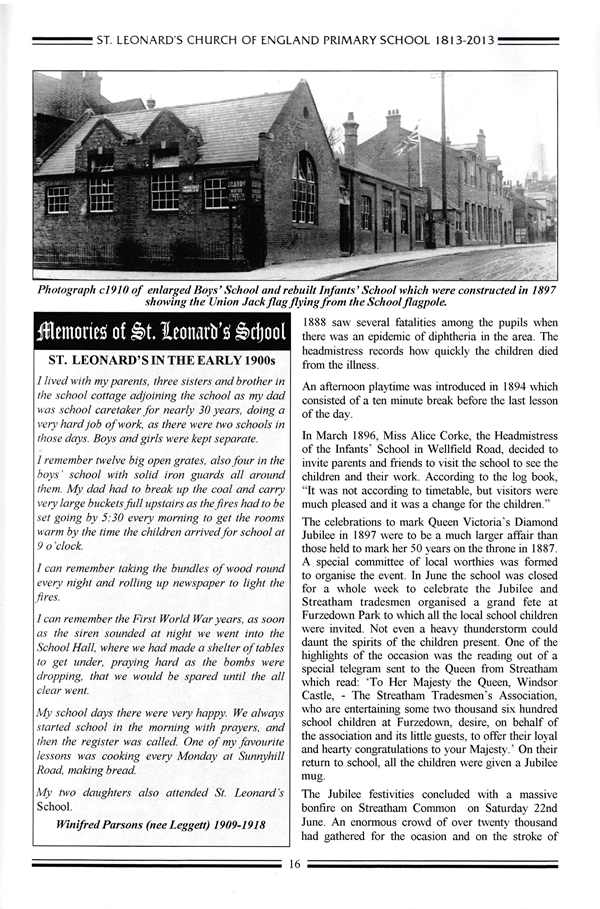 ST. LEONARD'S CHURCH OF ENGLAND PRIMARY SCHOOL 1813-2013

Photograph c1910 of enlarged Boys' School and rebuilt Infants' School which were constructed in 1897 showing the Union Jack flag flying from the School flagpole.

Memories of St. Leonard's School

ST. LEONARD'S IN THE EARLY 1900s

I lived with my parents, three sisters and brother in the school cottage adjoining the school as my dad was school caretaker for nearly 30 years, doing a very hard job of work, as there were two schools in those days. Boys and girls were kept separate.

I remember twelve big open grates, also four in the boys' school with solid iron guards all around them. My dad had to break up the coal and carry very large buckets full upstairs as the fires had to be set going by 5:30 every morning to get the rooms warm by the time the children arrived for school at 9 o'clock.

I can remember taking the bundles of wood round every night and rolling up newspaper to light the fires.

I can remember the First World War years, as soon as the siren sounded at night we went into the School Hall, where we had made a shelter of tables to get under, praying hard as the bombs were dropping, that we would be spared until the all clear went.

My school days there were very happy. We always started school in the morning with prayers, and then the register was called. One of my favourite lessons was cooking every Monday at Sunnyhill Road, making bread.

My two daughters also attended St. Leonard's School.

Winifred Parsons (nee Leggett) 1909-1918

1888 saw several fatalities among the pupils when there was an epidemic of diphtheria in the area. The headmistress records how quickly the children died from the illness.

An afternoon playtime was introduced in 1894 which consisted of a ten minute break before the last lesson of the day.

In March 1896, Miss Alice Corke, the Headmistress of the Infants' School in Wellfield Road, decided to invite parents and friends to visit the school to see the children and their work. According to the log book, "It was not according to timetable, but visitors were much pleased and it was a change for the children."

The celebrations to mark Queen Victoria's Diamond Jubilee in 1897 were to be a much larger affair than those held to mark her 50 years on the throne in 1887. A special committee of local worthies was formed to organise the event. In June the school was closed for a whole week to celebrate the Jubilee and Streatham tradesmen organised a grand fete at Furzedown Park to which all the local school children were invited. Not even a heavy thunderstorm could daunt the spirits of the children present. One of the highlights of the occasion was the reading out of a special telegram sent to the Queen from Streatham which read: 'To Her Majesty the Queen, Windsor Castle, - The Streatham Tradesmen's Association, who are entertaining some two thousand six hundred school children at Furzedown, desire, on behalf of the association and its little guests, to offer their loyal and hearty congratulations to your Majesty.' On their return to school, all the children were given a Jubilee mug.

The Jubilee festivities concluded with a massive bonfire on Streatham Common on Saturday 22nd June. An enormous crowd of over twenty thousand had gathered for the ocasion and on the stroke of

16